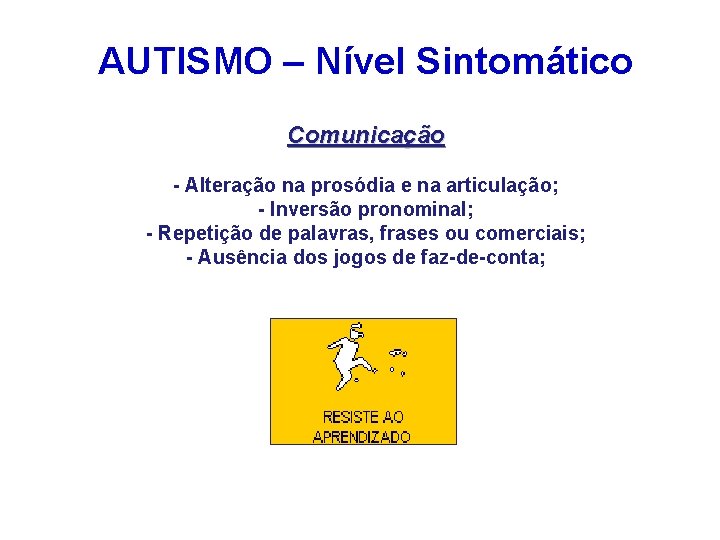 AUTISMO – Nível Sintomático

Comunicação

- Alteração na prosódia e na articulação;
- Inversão pronominal;
- Repetição de palavras, frases ou comerciais;
- Ausência dos jogos de faz-de-conta;

RESISTE AO APRENDIZADO